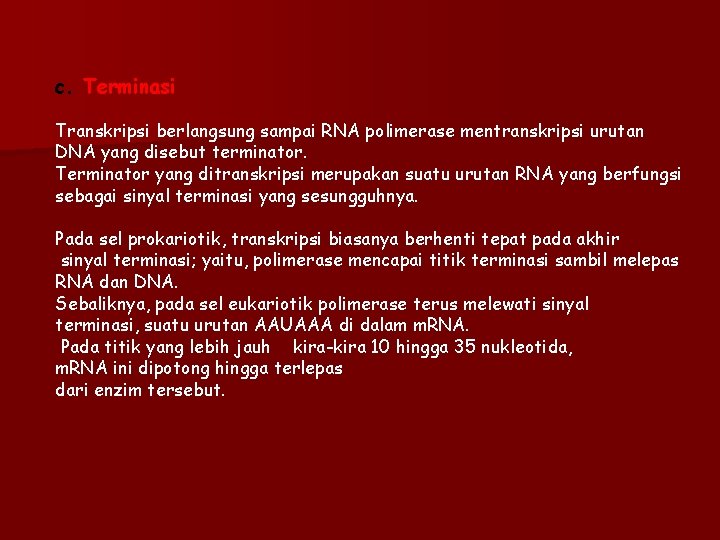 c. Terminasi

Transkripsi berlangsung sampai RNA polimerase mentranskripsi urutan DNA yang disebut terminator.
Terminator yang ditranskripsi merupakan suatu urutan RNA yang berfungsi sebagai sinyal terminasi yang sesungguhnya.

Pada sel prokariotik, transkripsi biasanya berhenti tepat pada akhir sinyal terminasi; yaitu, polimerase mencapai titik terminasi sambil melepas RNA dan DNA.
Sebaliknya, pada sel eukariotik polimerase terus melewati sinyal terminasi, suatu urutan AAUAAA di dalam mRNA.
Pada titik yang lebih jauh kira-kira 10 hingga 35 nukleotida, mRNA ini dipotong hingga terlepas dari enzim tersebut.